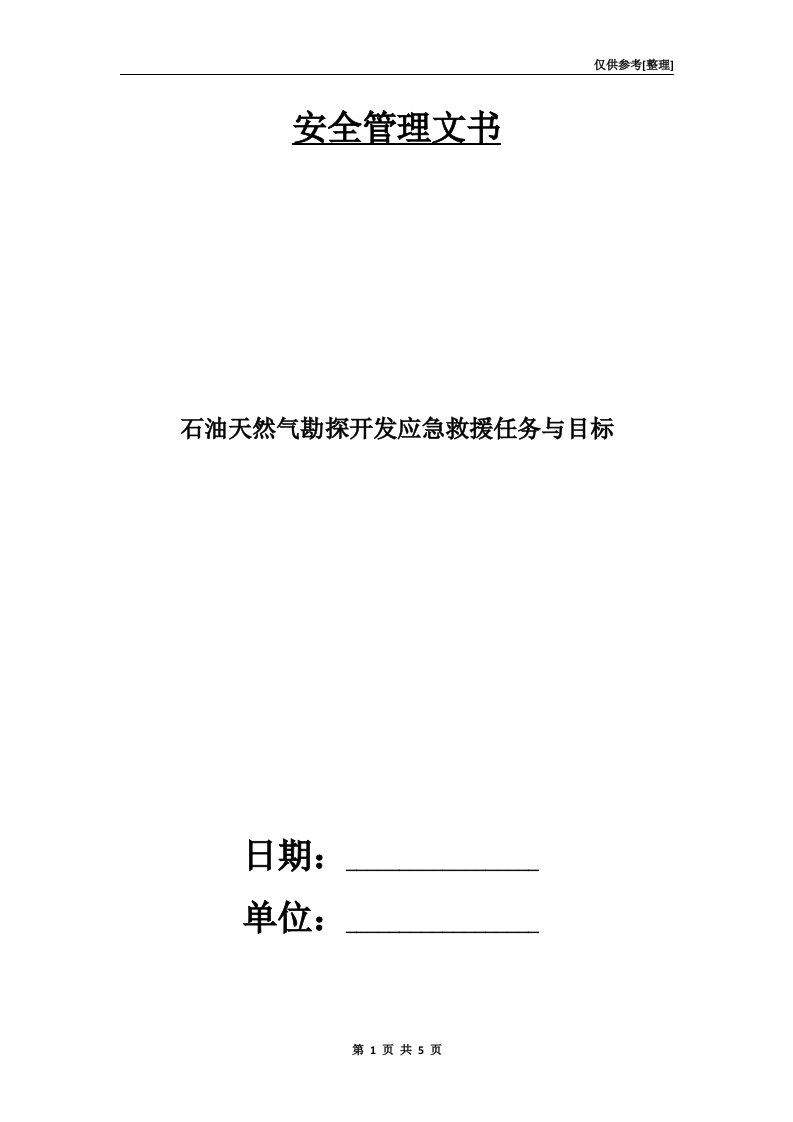 仅供参考[整理]

安全管理文书

石油天然气勘探开发应急救援任务与目标

日期：____________

单位：____________

第 1 页 共 5 页